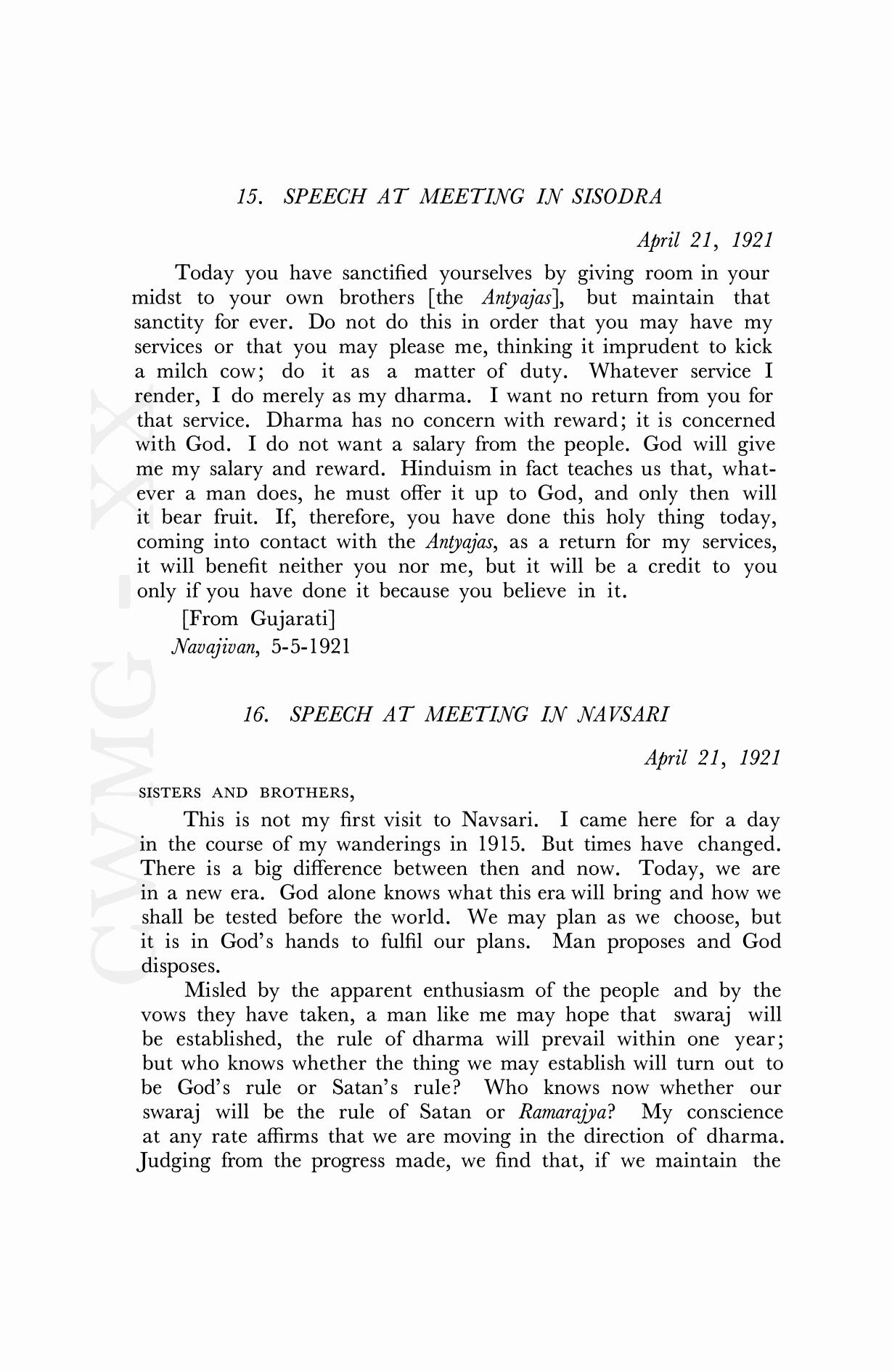 15. SPEECH AT MEETING IN SISODRA

April 21, 1921

Today you have sanctified yourselves by giving room in your midst to your own brothers [the Antyajas], but maintain that sanctity for ever. Do not do this in order that you may have my services or that you may please me, thinking it imprudent to kick a milch cow; do it as a matter of duty. Whatever service I render, I do merely as my dharma. I want no return from you for that service. Dharma has no concern with reward; it is concerned with God. I do not want a salary from the people. God will give me my salary and reward. Hinduism in fact teaches us that, whatever a man does, he must offer it up to God, and only then will it bear fruit. If, therefore, you have done this holy thing today, coming into contact with the Antyajas, as a return for my services, it will benefit neither you nor me, but it will be a credit to you only if you have done it because you believe in it.

[From Gujarati]
Navajivan, 5-5-1921

16. SPEECH AT MEETING IN NAVSARI

April 21, 1921

SISTERS AND BROTHERS,

This is not my first visit to Navsari. I came here for a day in the course of my wanderings in 1915. But times have changed. There is a big difference between then and now. Today, we are in a new era. God alone knows what this era will bring and how we shall be tested before the world. We may plan as we choose, but it is in God's hands to fulfil our plans. Man proposes and God disposes.

Misled by the apparent enthusiasm of the people and by the vows they have taken, a man like me may hope that swaraj will be established, the rule of dharma will prevail within one year; but who knows whether the thing we may establish will turn out to be God's rule or Satan's rule? Who knows now whether our swaraj will be the rule of Satan or Ramarajya? My conscience at any rate affirms that we are moving in the direction of dharma. Judging from the progress made, we find that, if we maintain the

CWMG - XX